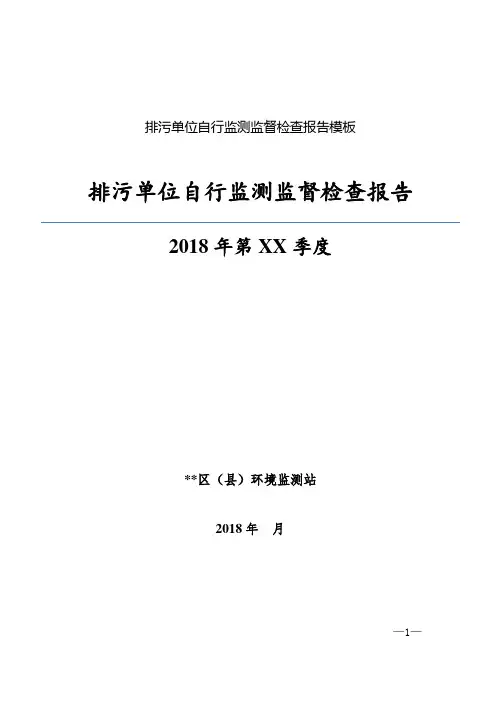 排污单位自行监测监督检查报告模板

排污单位自行监测监督检查报告

2018 年第 XX 季度

**区（县）环境监测站

2018 年　月

—1—